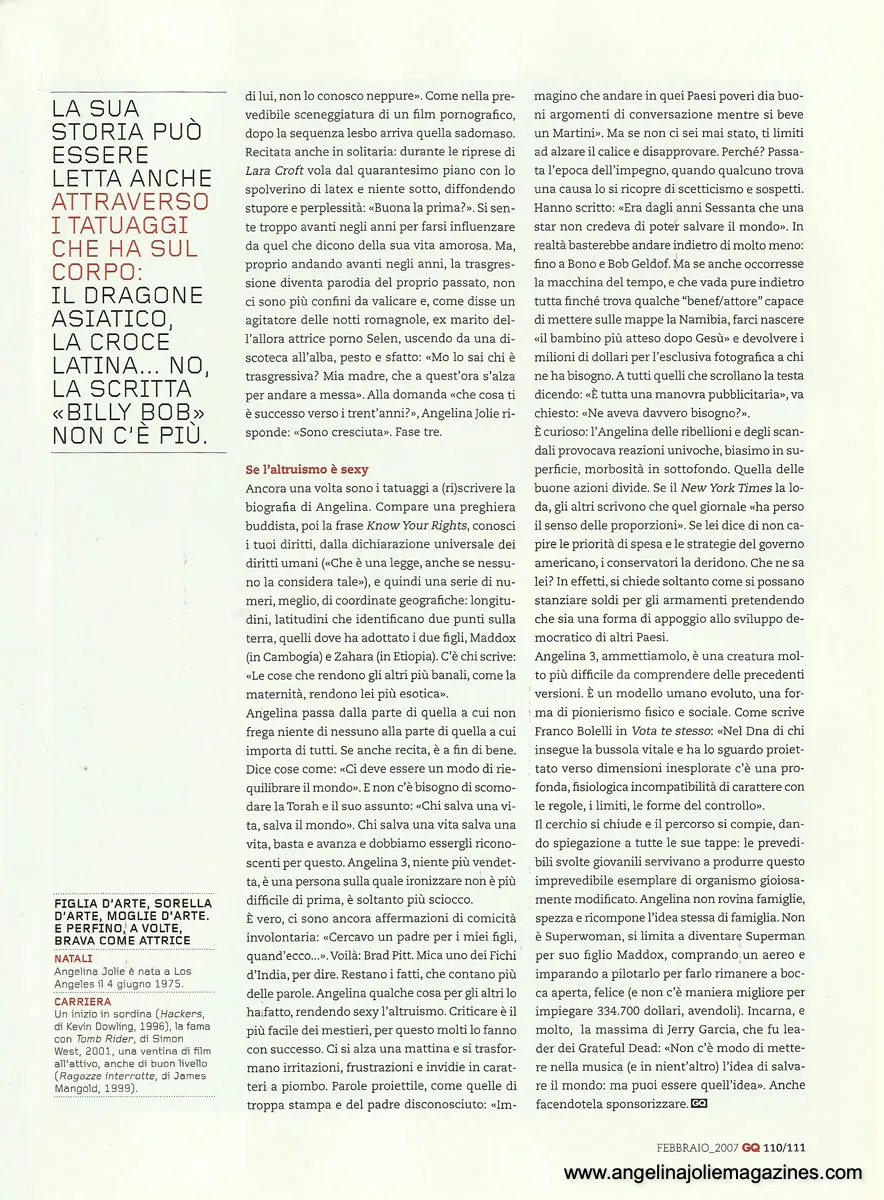 LA SUA STORIA PUÒ ESSERE LETTA ANCHE ATTRAVERSO I TATUAGGI CHE HA SUL CORPO: IL DRAGONE ASIATICO, LA CROCE LATINA... NO, LA SCRITTA «BILLY BOB» NON C'È PIÙ.

FIGLIA D'ARTE, SORELLA D'ARTE, MOGLIE D'ARTE. E PERFINO, A VOLTE, BRAVA COME ATTRICE

NATALI
Angelina Jolie è nata a Los Angeles il 4 giugno 1975.

CARRIERA
Un inizio in sordina (Hackers, di Kevin Dowling, 1996), la fama con Tomb Rider, di Simon West, 2001, una ventina di film all'attivo, anche di buon livello (Ragazze interrotte, di James Mangold, 1999).

di lui, non lo conosco neppure». Come nella prevedibile sceneggiatura di un film pornografico, dopo la sequenza lesbo arriva quella sadomaso. Recitata anche in solitaria: durante le riprese di Lara Croft vola dal quarantesimo piano con lo spolverino di latex e niente sotto, diffondendo stupore e perplessità: «Buona la prima?». Si sente troppo avanti negli anni per farsi influenzare da quel che dicono della sua vita amorosa. Ma, proprio andando avanti negli anni, la trasgressione diventa parodia del proprio passato, non ci sono più confini da valicare e, come disse un agitatore delle notti romagnole, ex marito dell'allora attrice porno Selen, uscendo da una discoteca all'alba, pesto e sfatto: «Mo lo sai chi è trasgressiva? Mia madre, che a quest'ora s'alza per andare a messa». Alla domanda «che cosa ti è successo verso i trent'anni?», Angelina Jolie risponde: «Sono cresciuta». Fase tre.

Se l'altruismo è sexy
Ancora una volta sono i tatuaggi a (ri)scrivere la biografia di Angelina. Compare una preghiera buddista, poi la frase Know Your Rights, conosci i tuoi diritti, dalla dichiarazione universale dei diritti umani («Che è una legge, anche se nessuno la considera tale»), e quindi una serie di numeri, meglio, di coordinate geografiche: longitudini, latitudini che identificano due punti sulla terra, quelli dove ha adottato i due figli, Maddox (in Cambogia) e Zahara (in Etiopia). C'è chi scrive: «Le cose che rendono gli altri più banali, come la maternità, rendono lei più esotica».
Angelina passa dalla parte di quella a cui non frega niente di nessuno alla parte di quella a cui importa di tutti. Se anche recita, è a fin di bene. Dice cose come: «Ci deve essere un modo di riequilibrare il mondo». E non c'è bisogno di scomodare la Torah e il suo assunto: «Chi salva una vita, salva il mondo». Chi salva una vita salva una vita, basta e avanza e dobbiamo essergli riconoscenti per questo. Angelina 3, niente più vendetta, è una persona sulla quale ironizzare non è più difficile di prima, è soltanto più sciocco.
È vero, ci sono ancora affermazioni di comicità involontaria: «Cercavo un padre per i miei figli, quand'ecco...». Voilà: Brad Pitt. Mica uno dei Fichi d'India, per dire. Restano i fatti, che contano più delle parole. Angelina qualche cosa per gli altri lo ha fatto, rendendo sexy l'altruismo. Criticare è il più facile dei mestieri, per questo molti lo fanno con successo. Ci si alza una mattina e si trasformano irritazioni, frustrazioni e invidie in caratteri a piombo. Parole proiettile, come quelle di troppa stampa e del padre disconosciuto: «Immagino che andare in quei Paesi poveri dia buoni argomenti di conversazione mentre si beve un Martini». Ma se non ci sei mai stato, ti limiti ad alzare il calice e disapprovare. Perché? Passata l'epoca dell'impegno, quando qualcuno trova una causa lo si ricopre di scetticismo e sospetti. Hanno scritto: «Era dagli anni Sessanta che una star non credeva di poter salvare il mondo». In realtà basterebbe andare indietro di molto meno: fino a Bono e Bob Geldof. Ma se anche occorresse la macchina del tempo, e che vada pure indietro tutta finché trova qualche "benef/attore" capace di mettere sulle mappe la Namibia, farci nascere «il bambino più atteso dopo Gesù» e devolvere i milioni di dollari per l'esclusiva fotografica a chi ne ha bisogno. A tutti quelli che scrollano la testa dicendo: «È tutta una manovra pubblicitaria», va chiesto: «Ne aveva davvero bisogno?».
È curioso: l'Angelina delle ribellioni e degli scandali provocava reazioni univoche, biasimo in superficie, morbosità in sottofondo. Quella delle buone azioni divide. Se il New York Times la loda, gli altri scrivono che quel giornale «ha perso il senso delle proporzioni». Se lei dice di non capire le priorità di spesa e le strategie del governo americano, i conservatori la deridono. Che ne sa lei? In effetti, si chiede soltanto come si possano stanziare soldi per gli armamenti pretendendo che sia una forma di appoggio allo sviluppo democratico di altri Paesi.
Angelina 3, ammettiamolo, è una creatura molto più difficile da comprendere delle precedenti versioni. È un modello umano evoluto, una forma di pionierismo fisico e sociale. Come scrive Franco Bolelli in Vota te stesso: «Nel Dna di chi insegue la bussola vitale e ha lo sguardo proiettato verso dimensioni inesplorate c'è una profonda, fisiologica incompatibilità di carattere con le regole, i limiti, le forme del controllo».
Il cerchio si chiude e il percorso si compie, dando spiegazione a tutte le sue tappe: le prevedibili svolte giovanili servivano a produrre questo imprevedibile esemplare di organismo gioiosamente modificato. Angelina non rovina famiglie, spezza e ricompone l'idea stessa di famiglia. Non è Superwoman, si limita a diventare Superman per suo figlio Maddox, comprando un aereo e imparando a pilotarlo per farlo rimanere a bocca aperta, felice (e non c'è maniera migliore per impiegare 334.700 dollari, avendoli). Incarna, e molto, la massima di Jerry Garcia, che fu leader dei Grateful Dead: «Non c'è modo di mettere nella musica (e in nient'altro) l'idea di salvare il mondo: ma puoi essere quell'idea». Anche facendotela sponsorizzare. GQ

FEBBRAIO_2007 GQ 110/111

www.angelinajoliemagazines.com